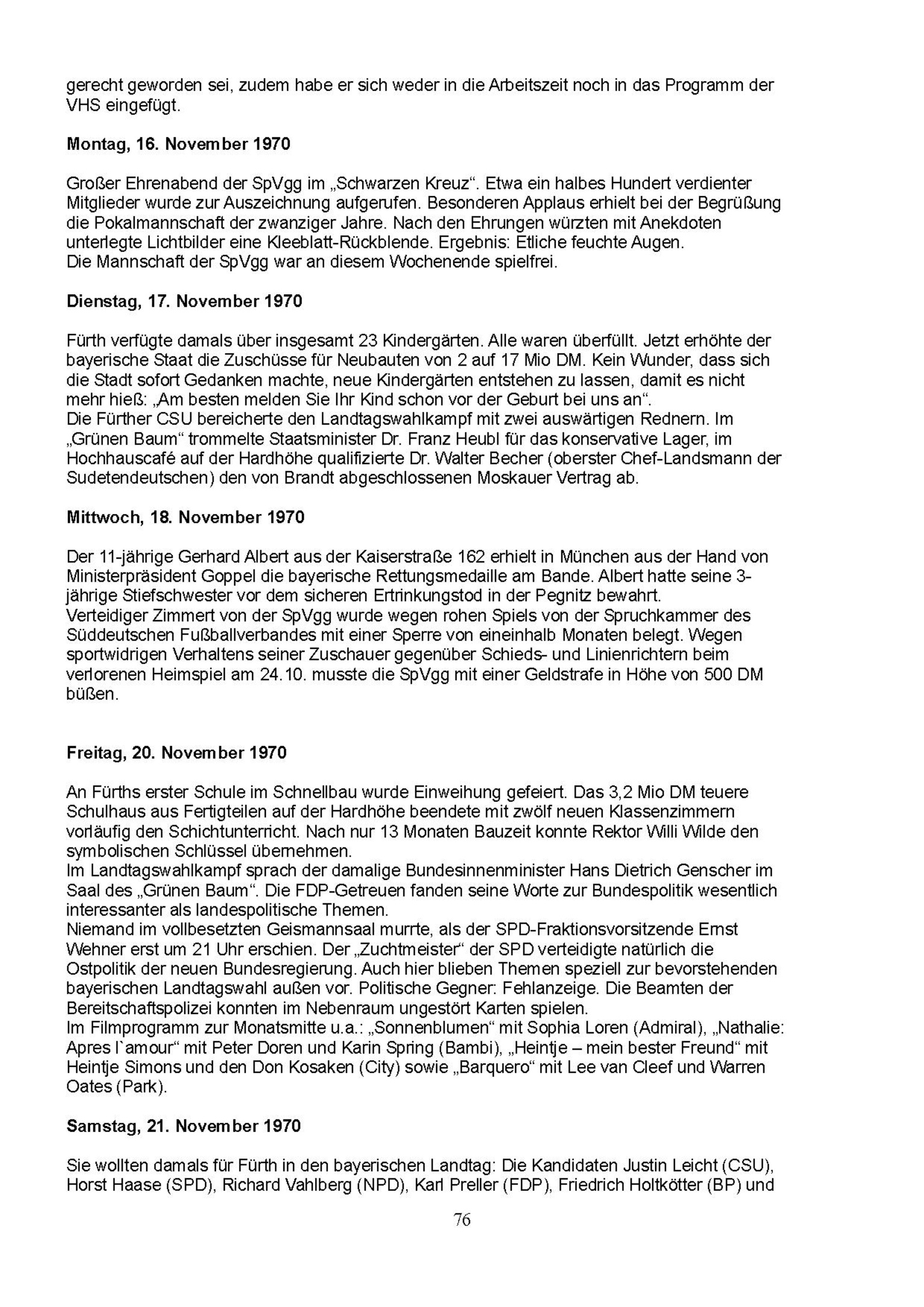 gerecht geworden sei, zudem habe er sich weder in die Arbeitszeit noch in das Programm der VHS eingefügt.

Montag, 16. November 1970

Großer Ehrenabend der SpVgg im „Schwarzen Kreuz“. Etwa ein halbes Hundert verdienter Mitglieder wurde zur Auszeichnung aufgerufen. Besonderen Applaus erhielt bei der Begrüßung die Pokalmannschaft der zwanziger Jahre. Nach den Ehrungen würzten mit Anekdoten unterlegte Lichtbilder eine Kleeblatt-Rückblende. Ergebnis: Etliche feuchte Augen.
Die Mannschaft der SpVgg war an diesem Wochenende spielfrei.

Dienstag, 17. November 1970

Fürth verfügte damals über insgesamt 23 Kindergärten. Alle waren überfüllt. Jetzt erhöhte der bayerische Staat die Zuschüsse für Neubauten von 2 auf 17 Mio DM. Kein Wunder, dass sich die Stadt sofort Gedanken machte, neue Kindergärten entstehen zu lassen, damit es nicht mehr hieß: „Am besten melden Sie Ihr Kind schon vor der Geburt bei uns an“.
Die Fürther CSU bereicherte den Landtagswahlkampf mit zwei auswärtigen Rednern. Im „Grünen Baum“ trommelte Staatsminister Dr. Franz Heubl für das konservative Lager, im Hochhauscafé auf der Hardhöhe qualifizierte Dr. Walter Becher (oberster Chef-Landsmann der Sudetendeutschen) den von Brandt abgeschlossenen Moskauer Vertrag ab.

Mittwoch, 18. November 1970

Der 11-jährige Gerhard Albert aus der Kaiserstraße 162 erhielt in München aus der Hand von Ministerpräsident Goppel die bayerische Rettungsmedaille am Bande. Albert hatte seine 3-jährige Stiefschwester vor dem sicheren Ertrinkungstod in der Pegnitz bewahrt.
Verteidiger Zimmert von der SpVgg wurde wegen rohen Spiels von der Spruchkammer des Süddeutschen Fußballverbandes mit einer Sperre von eineinhalb Monaten belegt. Wegen sportwidrigen Verhaltens seiner Zuschauer gegenüber Schieds- und Linienrichtern beim verlorenen Heimspiel am 24.10. musste die SpVgg mit einer Geldstrafe in Höhe von 500 DM büßen.

Freitag, 20. November 1970

An Fürths erster Schule im Schnellbau wurde Einweihung gefeiert. Das 3,2 Mio DM teuere Schulhaus aus Fertigteilen auf der Hardhöhe beendete mit zwölf neuen Klassenzimmern vorläufig den Schichtunterricht. Nach nur 13 Monaten Bauzeit konnte Rektor Willi Wilde den symbolischen Schlüssel übernehmen.
Im Landtagswahlkampf sprach der damalige Bundesinnenminister Hans Dietrich Genscher im Saal des „Grünen Baum“. Die FDP-Getreuen fanden seine Worte zur Bundespolitik wesentlich interessanter als landespolitische Themen.
Niemand im vollbesetzten Geismannsaal murrte, als der SPD-Fraktionsvorsitzende Ernst Wehner erst um 21 Uhr erschien. Der „Zuchtmeister“ der SPD verteidigte natürlich die Ostpolitik der neuen Bundesregierung. Auch hier blieben Themen speziell zur bevorstehenden bayerischen Landtagswahl außen vor. Politische Gegner: Fehlanzeige. Die Beamten der Bereitschaftspolizei konnten im Nebenraum ungestört Karten spielen.
Im Filmprogramm zur Monatsmitte u.a.: „Sonnenblumen“ mit Sophia Loren (Admiral), „Nathalie: Apres l`amour“ mit Peter Doren und Karin Spring (Bambi), „Heintje – mein bester Freund“ mit Heintje Simons und den Don Kosaken (City) sowie „Barquero“ mit Lee van Cleef und Warren Oates (Park).

Samstag, 21. November 1970

Sie wollten damals für Fürth in den bayerischen Landtag: Die Kandidaten Justin Leicht (CSU), Horst Haase (SPD), Richard Vahlberg (NPD), Karl Preller (FDP), Friedrich Holtkötter (BP) und

76